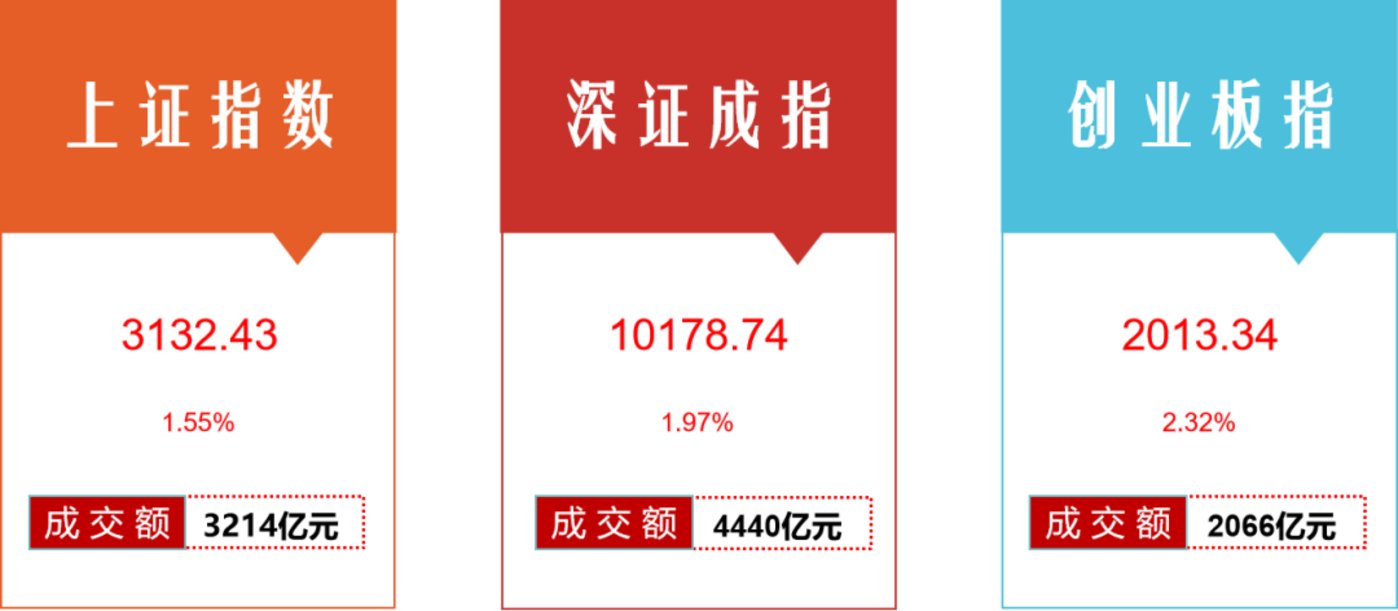 上证指数

3132.43

1.55%

成交额 3214亿元

深证成指

10178.74

1.97%

成交额 4440亿元

创业板指

2013.34

2.32%

成交额 2066亿元